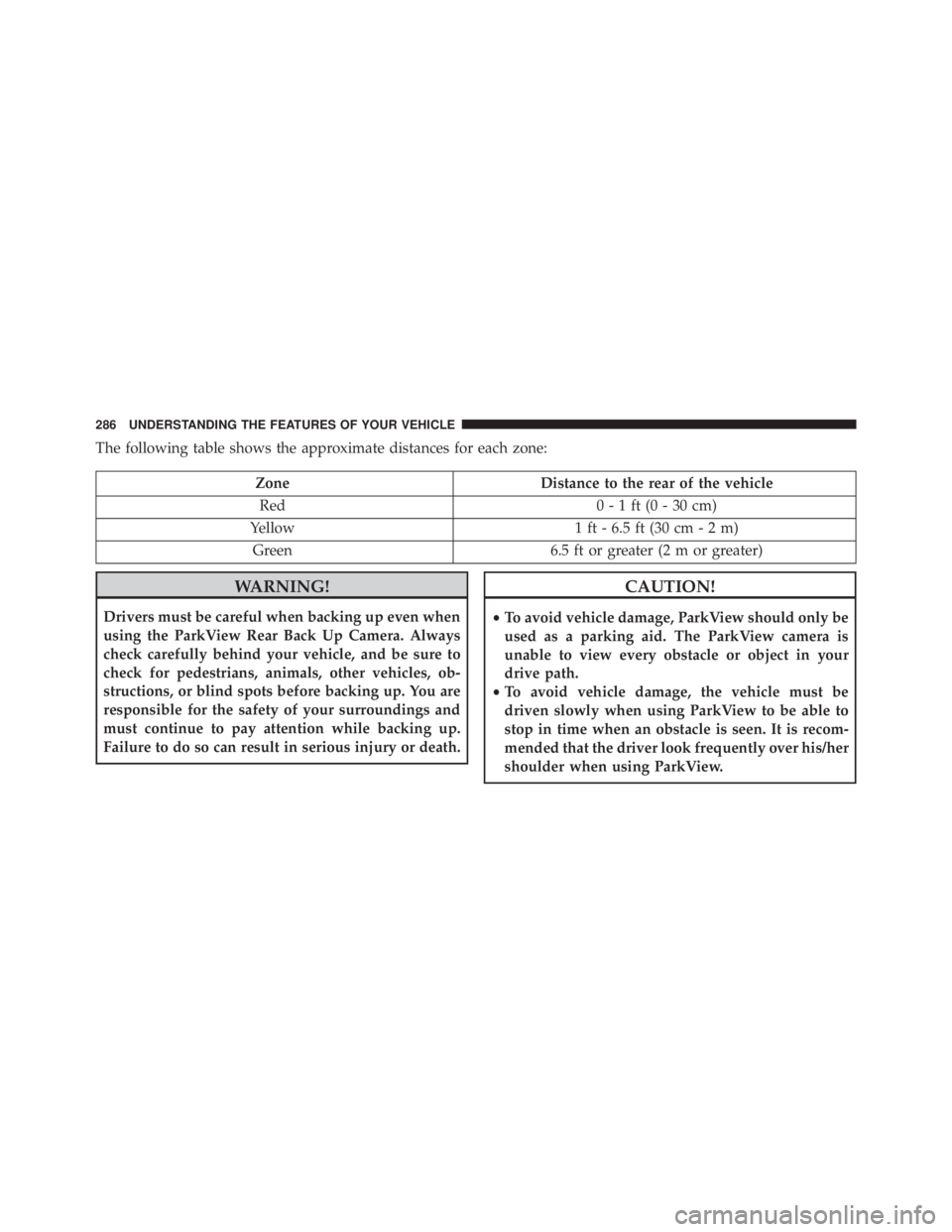 286 UNDERSTANDING THE FEATURES OF YOUR VEHICLE

The following table shows the approximate distances for each zone:

| Zone | Distance to the rear of the vehicle |
|---|---|
| Red | 0 - 1 ft (0 - 30 cm) |
| Yellow | 1 ft - 6.5 ft (30 cm - 2 m) |
| Green | 6.5 ft or greater (2 m or greater) |

WARNING!

Drivers must be careful when backing up even when using the ParkView Rear Back Up Camera. Always check carefully behind your vehicle, and be sure to check for pedestrians, animals, other vehicles, obstructions, or blind spots before backing up. You are responsible for the safety of your surroundings and must continue to pay attention while backing up. Failure to do so can result in serious injury or death.

CAUTION!

• To avoid vehicle damage, ParkView should only be used as a parking aid. The ParkView camera is unable to view every obstacle or object in your drive path.
• To avoid vehicle damage, the vehicle must be driven slowly when using ParkView to be able to stop in time when an obstacle is seen. It is recommended that the driver look frequently over his/her shoulder when using ParkView.

carmanualsonline.info